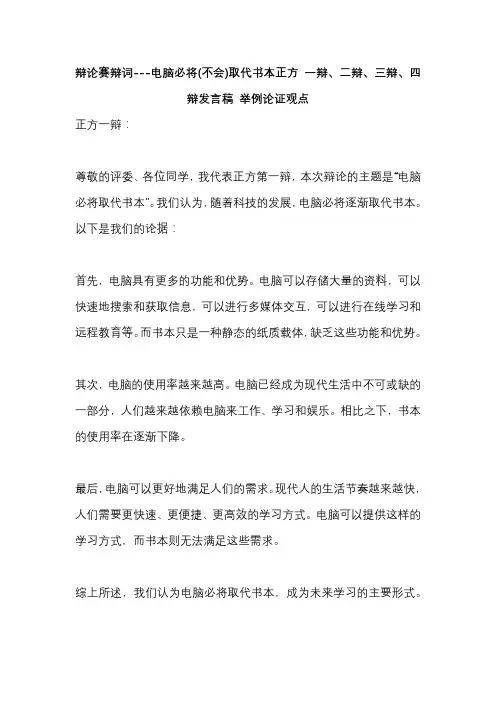 辩论赛辩词---电脑必将(不会)取代书本正方 一辩、二辩、三辩、四辩发言稿 举例论证观点

正方一辩：

尊敬的评委、各位同学，我代表正方第一辩，本次辩论的主题是“电脑必将取代书本”。我们认为，随着科技的发展，电脑必将逐渐取代书本。以下是我们的论据：

首先，电脑具有更多的功能和优势。电脑可以存储大量的资料，可以快速地搜索和获取信息，可以进行多媒体交互，可以进行在线学习和远程教育等。而书本只是一种静态的纸质载体，缺乏这些功能和优势。

其次，电脑的使用率越来越高。电脑已经成为现代生活中不可或缺的一部分，人们越来越依赖电脑来工作、学习和娱乐。相比之下，书本的使用率在逐渐下降。

最后，电脑可以更好地满足人们的需求。现代人的生活节奏越来越快，人们需要更快速、更便捷、更高效的学习方式。电脑可以提供这样的学习方式，而书本则无法满足这些需求。

综上所述，我们认为电脑必将取代书本，成为未来学习的主要形式。